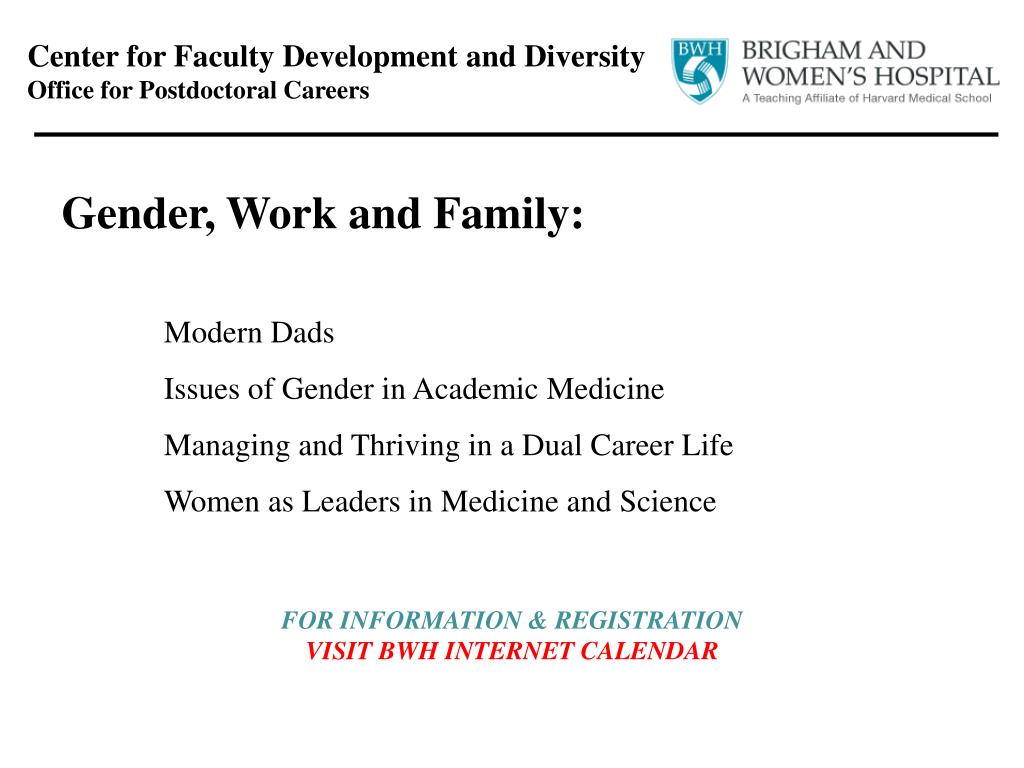 Center for Faculty Development and Diversity
Office for Postdoctoral Careers

BWH BRIGHAM AND WOMEN'S HOSPITAL
A Teaching Affiliate of Harvard Medical School

Gender, Work and Family:

Modern Dads

Issues of Gender in Academic Medicine

Managing and Thriving in a Dual Career Life

Women as Leaders in Medicine and Science

FOR INFORMATION & REGISTRATION
VISIT BWH INTERNET CALENDAR